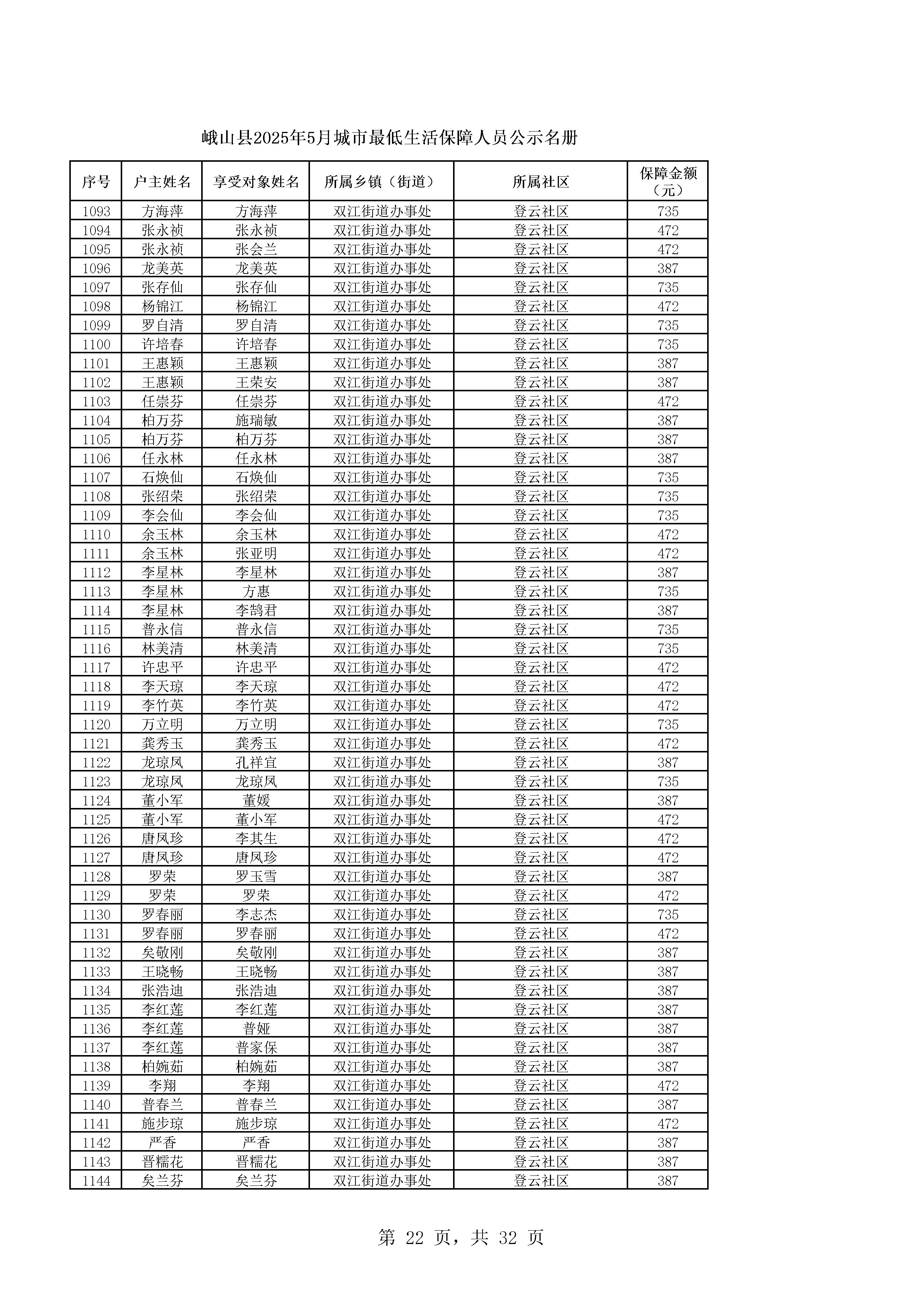 峨山县2025年5月城市最低生活保障人员公示名册

| 序号 | 户主姓名 | 享受对象姓名 | 所属乡镇（街道） | 所属社区 | 保障金额（元） |
|---|---|---|---|---|---|
| 1093 | 方海萍 | 方海萍 | 双江街道办事处 | 登云社区 | 735 |
| 1094 | 张永祯 | 张永祯 | 双江街道办事处 | 登云社区 | 472 |
| 1095 | 张永祯 | 张会兰 | 双江街道办事处 | 登云社区 | 472 |
| 1096 | 龙美英 | 龙美英 | 双江街道办事处 | 登云社区 | 387 |
| 1097 | 张存仙 | 张存仙 | 双江街道办事处 | 登云社区 | 735 |
| 1098 | 杨锦江 | 杨锦江 | 双江街道办事处 | 登云社区 | 472 |
| 1099 | 罗自清 | 罗自清 | 双江街道办事处 | 登云社区 | 735 |
| 1100 | 许培春 | 许培春 | 双江街道办事处 | 登云社区 | 735 |
| 1101 | 王惠颖 | 王惠颖 | 双江街道办事处 | 登云社区 | 387 |
| 1102 | 王惠颖 | 王荣安 | 双江街道办事处 | 登云社区 | 387 |
| 1103 | 任崇芬 | 任崇芬 | 双江街道办事处 | 登云社区 | 472 |
| 1104 | 柏万芬 | 施瑞敏 | 双江街道办事处 | 登云社区 | 387 |
| 1105 | 柏万芬 | 柏万芬 | 双江街道办事处 | 登云社区 | 387 |
| 1106 | 任永林 | 任永林 | 双江街道办事处 | 登云社区 | 387 |
| 1107 | 石焕仙 | 石焕仙 | 双江街道办事处 | 登云社区 | 735 |
| 1108 | 张绍荣 | 张绍荣 | 双江街道办事处 | 登云社区 | 735 |
| 1109 | 李会仙 | 李会仙 | 双江街道办事处 | 登云社区 | 735 |
| 1110 | 余玉林 | 余玉林 | 双江街道办事处 | 登云社区 | 472 |
| 1111 | 余玉林 | 张亚明 | 双江街道办事处 | 登云社区 | 472 |
| 1112 | 李星林 | 李星林 | 双江街道办事处 | 登云社区 | 387 |
| 1113 | 李星林 | 方惠 | 双江街道办事处 | 登云社区 | 735 |
| 1114 | 李星林 | 李鹄君 | 双江街道办事处 | 登云社区 | 387 |
| 1115 | 普永信 | 普永信 | 双江街道办事处 | 登云社区 | 735 |
| 1116 | 林美清 | 林美清 | 双江街道办事处 | 登云社区 | 735 |
| 1117 | 许忠平 | 许忠平 | 双江街道办事处 | 登云社区 | 472 |
| 1118 | 李天琼 | 李天琼 | 双江街道办事处 | 登云社区 | 472 |
| 1119 | 李竹英 | 李竹英 | 双江街道办事处 | 登云社区 | 472 |
| 1120 | 万立明 | 万立明 | 双江街道办事处 | 登云社区 | 735 |
| 1121 | 龚秀玉 | 龚秀玉 | 双江街道办事处 | 登云社区 | 472 |
| 1122 | 龙琼凤 | 孔祥宜 | 双江街道办事处 | 登云社区 | 387 |
| 1123 | 龙琼凤 | 龙琼凤 | 双江街道办事处 | 登云社区 | 735 |
| 1124 | 董小军 | 董媛 | 双江街道办事处 | 登云社区 | 387 |
| 1125 | 董小军 | 董小军 | 双江街道办事处 | 登云社区 | 472 |
| 1126 | 唐凤珍 | 李其生 | 双江街道办事处 | 登云社区 | 472 |
| 1127 | 唐凤珍 | 唐凤珍 | 双江街道办事处 | 登云社区 | 472 |
| 1128 | 罗荣 | 罗玉雪 | 双江街道办事处 | 登云社区 | 387 |
| 1129 | 罗荣 | 罗荣 | 双江街道办事处 | 登云社区 | 472 |
| 1130 | 罗春丽 | 李志杰 | 双江街道办事处 | 登云社区 | 735 |
| 1131 | 罗春丽 | 罗春丽 | 双江街道办事处 | 登云社区 | 472 |
| 1132 | 矣敬刚 | 矣敬刚 | 双江街道办事处 | 登云社区 | 387 |
| 1133 | 王晓畅 | 王晓畅 | 双江街道办事处 | 登云社区 | 387 |
| 1134 | 张浩迪 | 张浩迪 | 双江街道办事处 | 登云社区 | 387 |
| 1135 | 李红莲 | 李红莲 | 双江街道办事处 | 登云社区 | 387 |
| 1136 | 李红莲 | 普娅 | 双江街道办事处 | 登云社区 | 387 |
| 1137 | 李红莲 | 普家保 | 双江街道办事处 | 登云社区 | 387 |
| 1138 | 柏婉茹 | 柏婉茹 | 双江街道办事处 | 登云社区 | 387 |
| 1139 | 李翔 | 李翔 | 双江街道办事处 | 登云社区 | 472 |
| 1140 | 普春兰 | 普春兰 | 双江街道办事处 | 登云社区 | 387 |
| 1141 | 施步琼 | 施步琼 | 双江街道办事处 | 登云社区 | 472 |
| 1142 | 严香 | 严香 | 双江街道办事处 | 登云社区 | 387 |
| 1143 | 晋糯花 | 晋糯花 | 双江街道办事处 | 登云社区 | 387 |
| 1144 | 矣兰芬 | 矣兰芬 | 双江街道办事处 | 登云社区 | 387 |

第 22 页，共 32 页